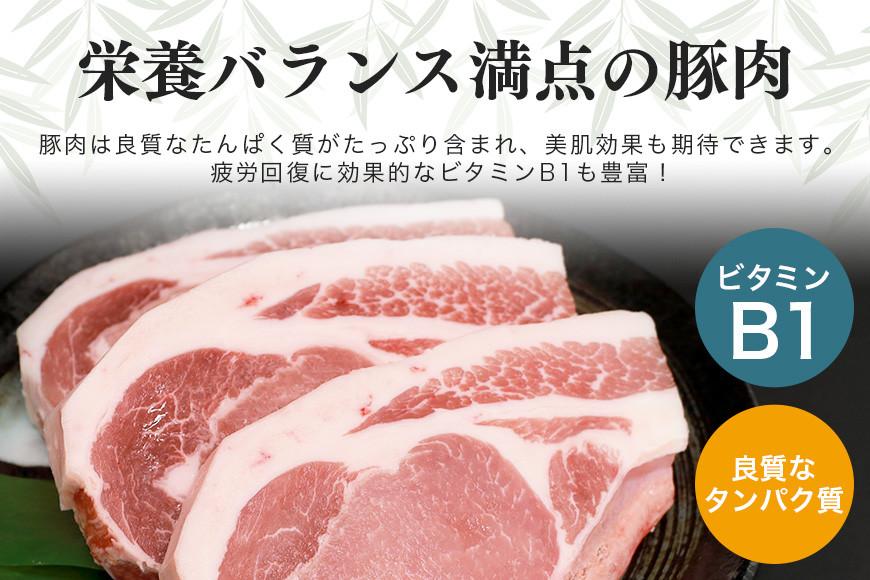 栄養バランス満点の豚肉

豚肉は良質なたんぱく質がたっぷり含まれ、美肌効果も期待できます。
疲労回復に効果的なビタミンB1も豊富！

ビタミン
B1

良質な
タンパク質